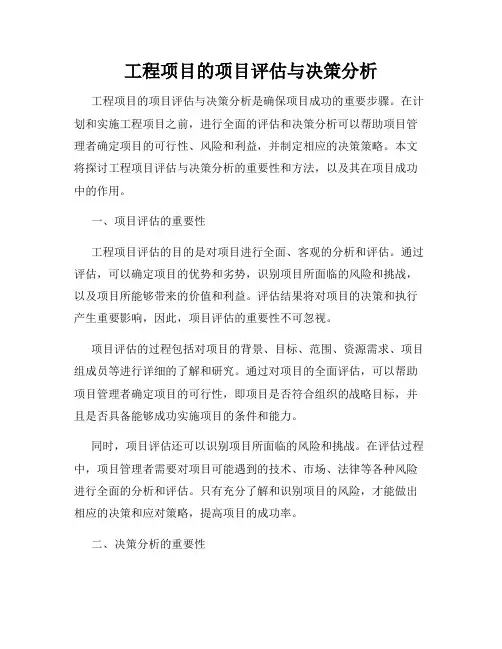 工程项目的项目评估与决策分析

工程项目的项目评估与决策分析是确保项目成功的重要步骤。在计划和实施工程项目之前，进行全面的评估和决策分析可以帮助项目管理者确定项目的可行性、风险和利益，并制定相应的决策策略。本文将探讨工程项目评估与决策分析的重要性和方法，以及其在项目成功中的作用。

一、项目评估的重要性

工程项目评估的目的是对项目进行全面、客观的分析和评估。通过评估，可以确定项目的优势和劣势，识别项目所面临的风险和挑战，以及项目所能够带来的价值和利益。评估结果将对项目的决策和执行产生重要影响，因此，项目评估的重要性不可忽视。

项目评估的过程包括对项目的背景、目标、范围、资源需求、项目组成员等进行详细的了解和研究。通过对项目的全面评估，可以帮助项目管理者确定项目的可行性，即项目是否符合组织的战略目标，并且是否具备能够成功实施项目的条件和能力。

同时，项目评估还可以识别项目所面临的风险和挑战。在评估过程中，项目管理者需要对项目可能遇到的技术、市场、法律等各种风险进行全面的分析和评估。只有充分了解和识别项目的风险，才能做出相应的决策和应对策略，提高项目的成功率。

二、决策分析的重要性